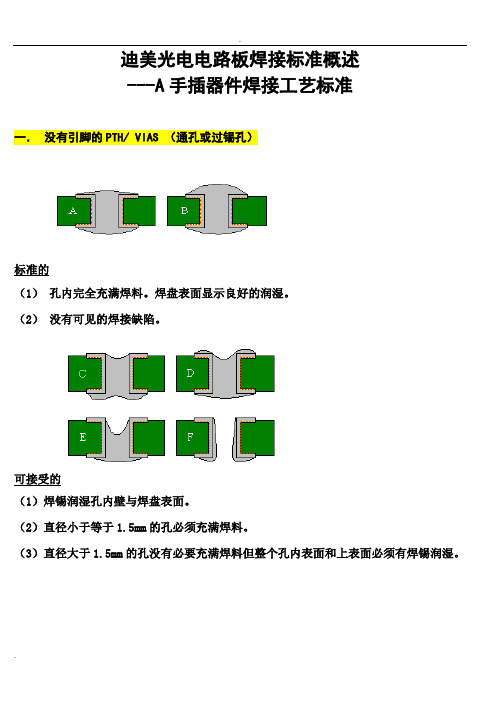 迪美光电电路板焊接标准概述
---A 手插器件焊接工艺标准

一. 没有引脚的 PTH/ VIAS （通孔或过锡孔）

A

B

标准的

（1） 孔内完全充满焊料。焊盘表面显示良好的润湿。

（2） 没有可见的焊接缺陷。

C

D

E

F

可接受的

（1）焊锡润湿孔内壁与焊盘表面。

（2）直径小于等于 1.5mm 的孔必须充满焊料。

（3）直径大于 1.5mm 的孔没有必要充满焊料但整个孔内表面和上表面必须有焊锡润湿。